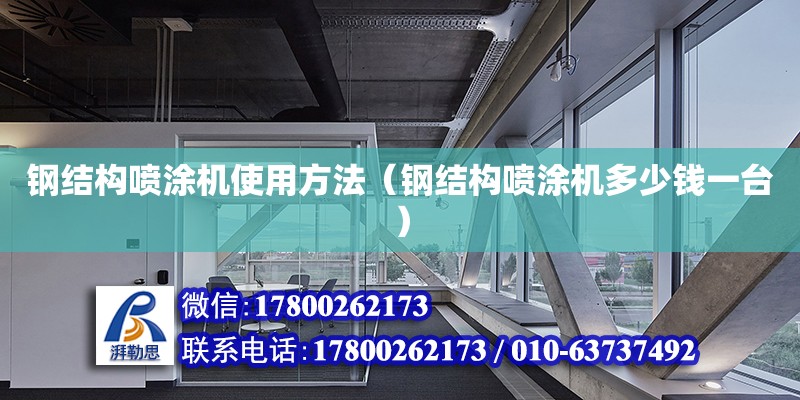 钢结构喷涂机使用方法（钢结构喷涂机多少钱一台）

湃勒思

微信:17800262173

联系电话:17800262173 / 010-63737492